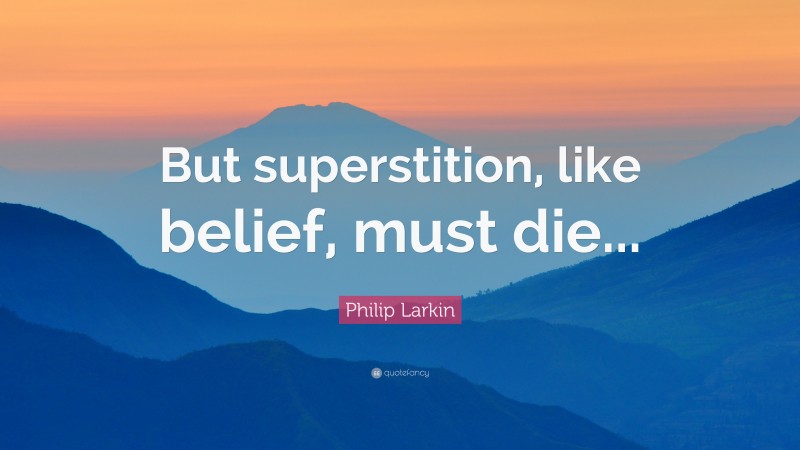 But superstition, like belief, must die...

Philip Larkin

quotefancy